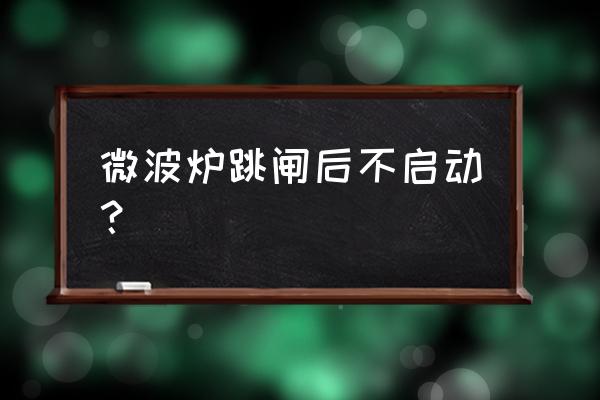 微波炉跳闸后不启动？